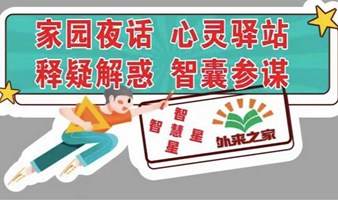 家园夜话 心灵驿站
释疑解惑 智囊参谋

智
智 慧 星
星

外来之家